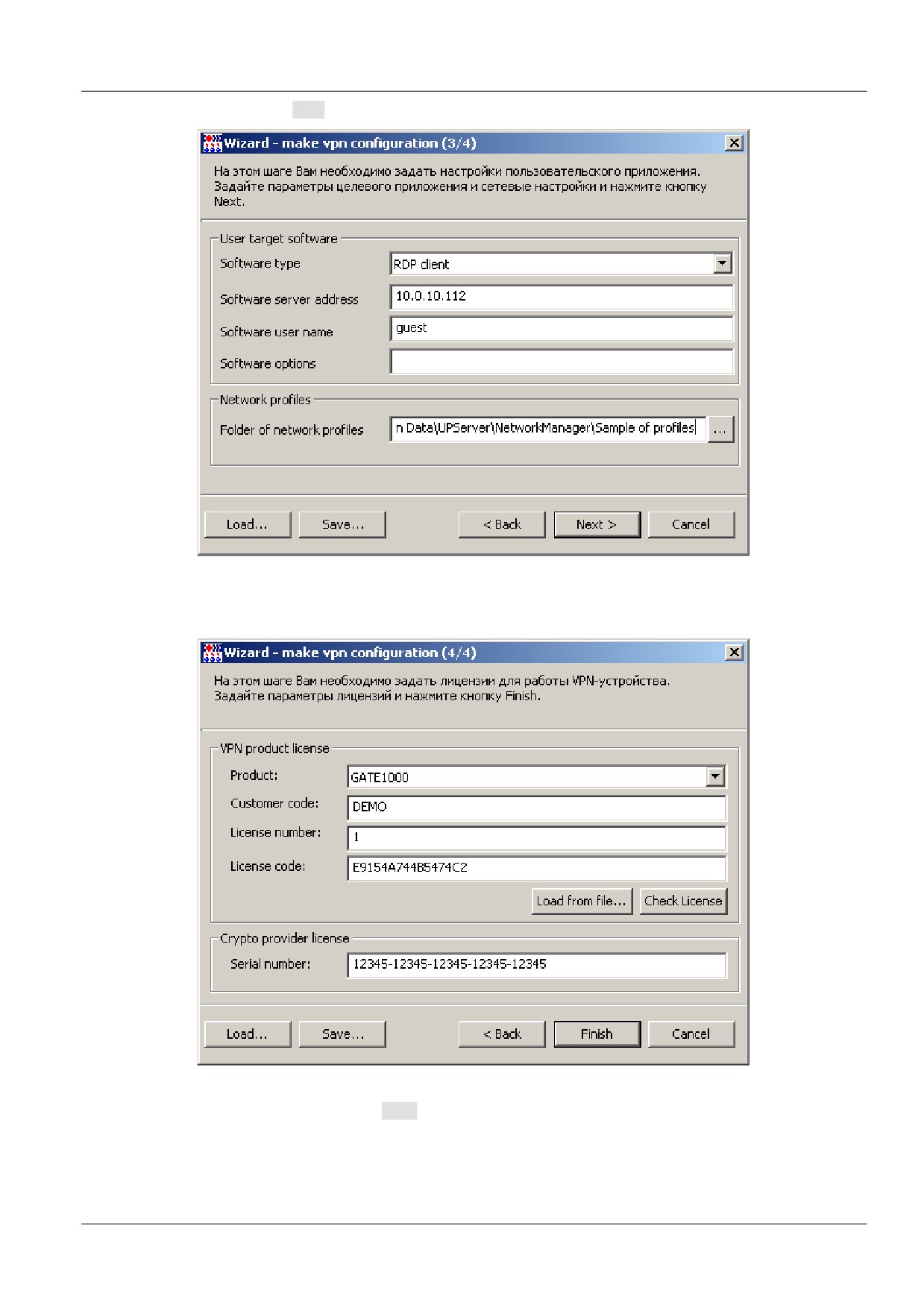 Wizard - make vpn configuration (3/4)

На этом шаге Вам необходимо задать настройки пользовательского приложения. Задайте параметры целевого приложения и сетевые настройки и нажмите кнопку Next.

User target software

Software type
RDP client

Software server address
10.0.10.112

Software user name
guest

Software options

Network profiles

Folder of network profiles
n Data\UPServer\NetworkManager\Sample of profiles
...

Load...
Save...
< Back
Next >
Cancel

Wizard - make vpn configuration (4/4)

На этом шаге Вам необходимо задать лицензии для работы VPN-устройства. Задайте параметры лицензий и нажмите кнопку Finish.

VPN product license

Product:
GATE1000

Customer code:
DEMO

License number:
1

License code:
E9154A744B5474C2

Load from file...
Check License

Crypto provider license

Serial number:
12345-12345-12345-12345-12345

Load...
Save...
< Back
Finish
Cancel